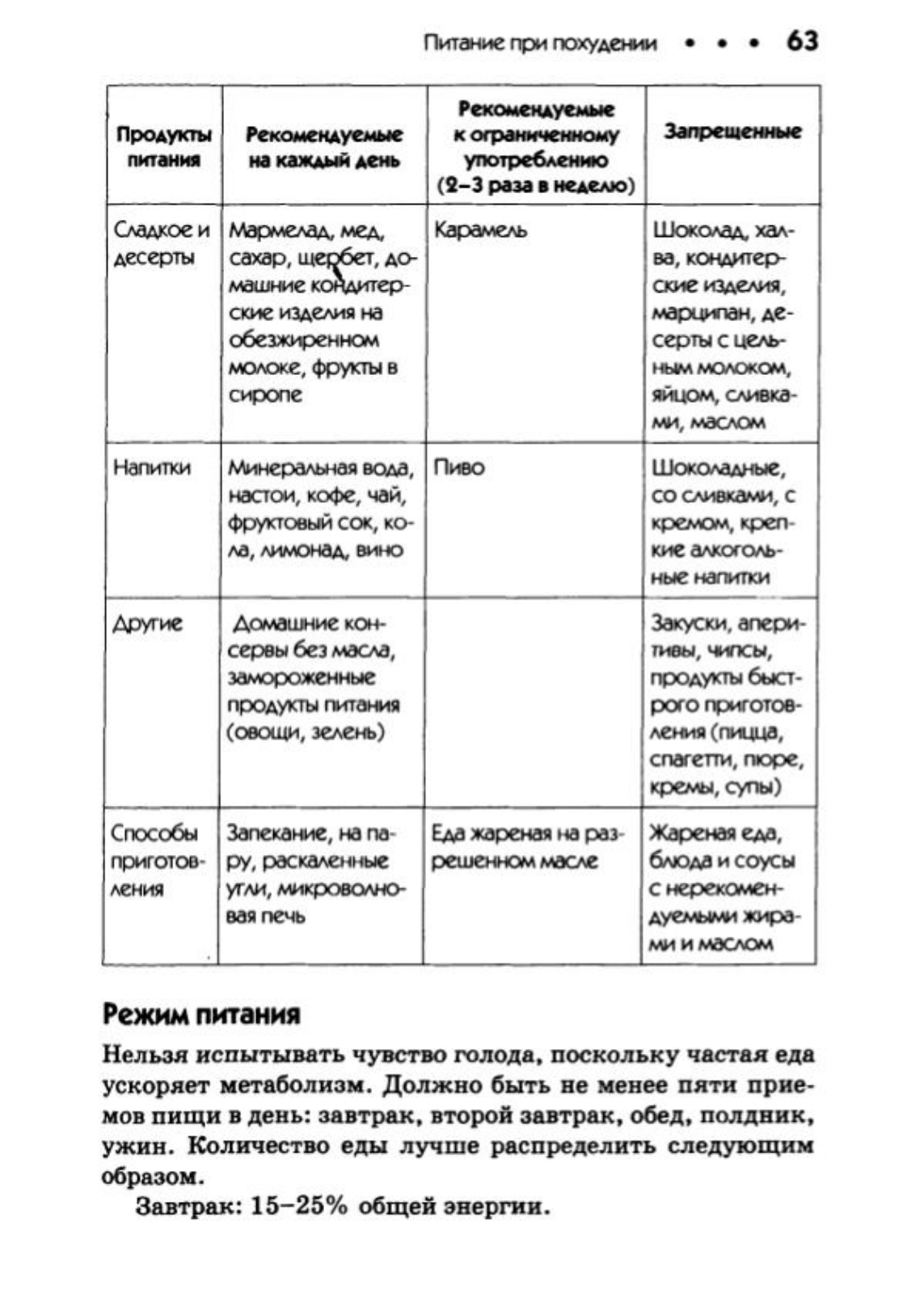 Питание при похудении • • • 63

| Продукты питания | Рекомендуемые на каждый день | Рекомендуемые к ограниченному употреблению (2–3 раза в неделю) | Запрещенные |
|---|---|---|---|
| Сладкое и десерты | Мармелад, мед, сахар, щербет, домашние кондитерские изделия на обезжиренном молоке, фрукты в сиропе | Карамель | Шоколад, халва, кондитерские изделия, марципан, десерты с цельным молоком, яйцом, сливками, маслом |
| Напитки | Минеральная вода, настои, кофе, чай, фруктовый сок, кола, лимонад, вино | Пиво | Шоколадные, со сливками, с кремом, крепкие алкогольные напитки |
| Другие | Домашние консервы без масла, замороженные продукты питания (овощи, зелень) | | Закуски, аперитивы, чипсы, продукты быстрого приготовления (пицца, спагетти, пюре, кремы, супы) |
| Способы приготовления | Запекание, на пару, раскаленные угли, микроволновая печь | Еда жареная на разрешенном масле | Жареная еда, блюда и соусы с нерекомендуемыми жирами и маслом |

Режим питания

Нельзя испытывать чувство голода, поскольку частая еда ускоряет метаболизм. Должно быть не менее пяти приемов пищи в день: завтрак, второй завтрак, обед, полдник, ужин. Количество еды лучше распределить следующим образом.

Завтрак: 15–25% общей энергии.